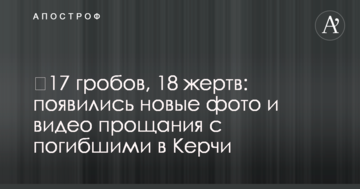 АПОСТРОФ

A’

17 гробов, 18 жертв: появились новые фото и видео прощания с погибшими в Керчи